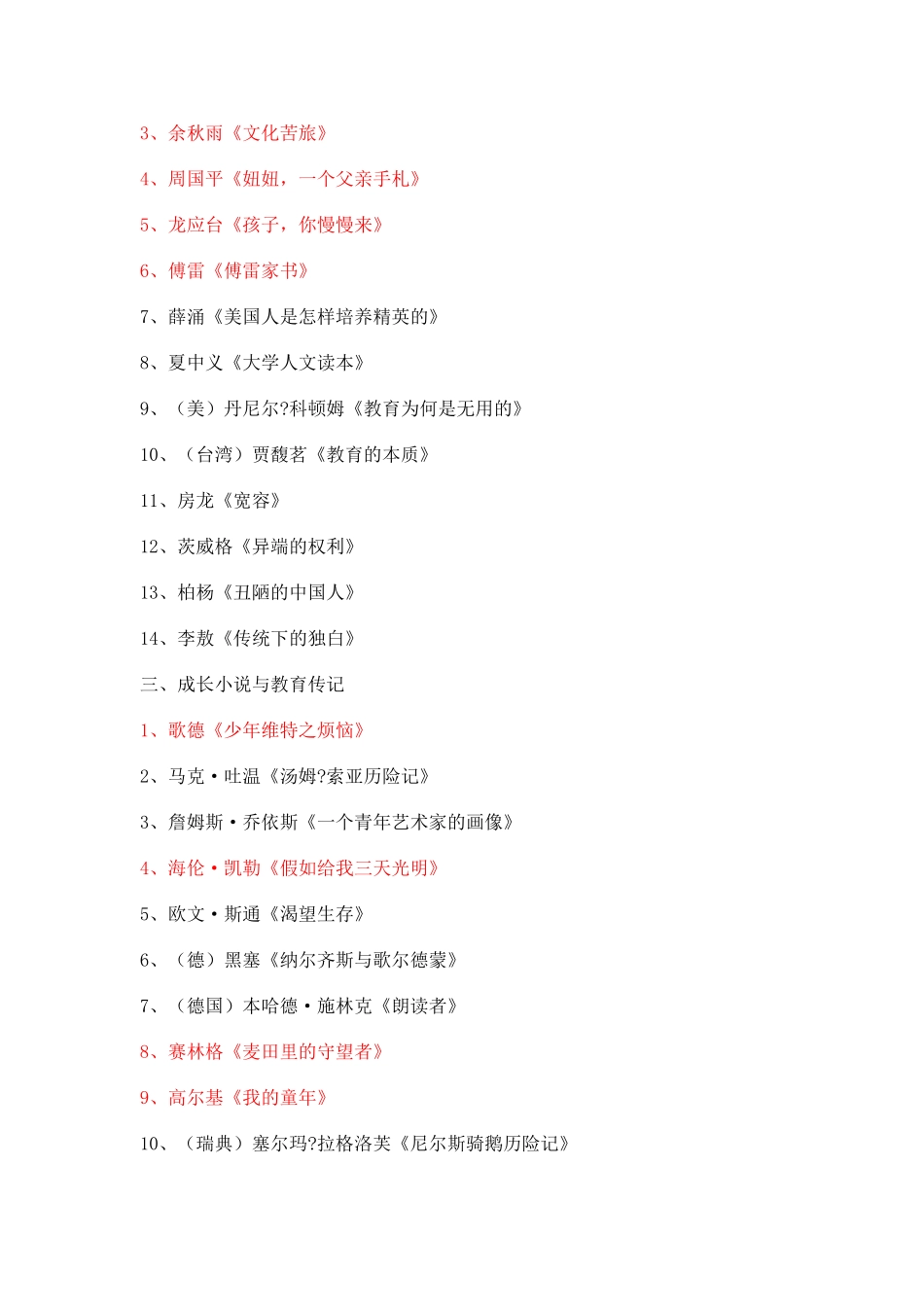 3、余秋雨《文化苦旅》

4、周国平《妞妞，一个父亲手札》

5、龙应台《孩子，你慢慢来》

6、傅雷《傅雷家书》

7、薛涌《美国人是怎样培养精英的》

8、夏中义《大学人文读本》

9、（美）丹尼尔?科顿姆《教育为何是无用的》

10、（台湾）贾馥茗《教育的本质》

11、房龙《宽容》

12、茨威格《异端的权利》

13、柏杨《丑陋的中国人》

14、李敖《传统下的独白》

三、成长小说与教育传记

1、歌德《少年维特之烦恼》

2、马克·吐温《汤姆?索亚历险记》

3、詹姆斯·乔依斯《一个青年艺术家的画像》

4、海伦·凯勒《假如给我三天光明》

5、欧文·斯通《渴望生存》

6、（德）黑塞《纳尔齐斯与歌尔德蒙》

7、（德国）本哈德·施林克《朗读者》

8、赛林格《麦田里的守望者》

9、高尔基《我的童年》

10、（瑞典）塞尔玛?拉格洛芙《尼尔斯骑鹅历险记》